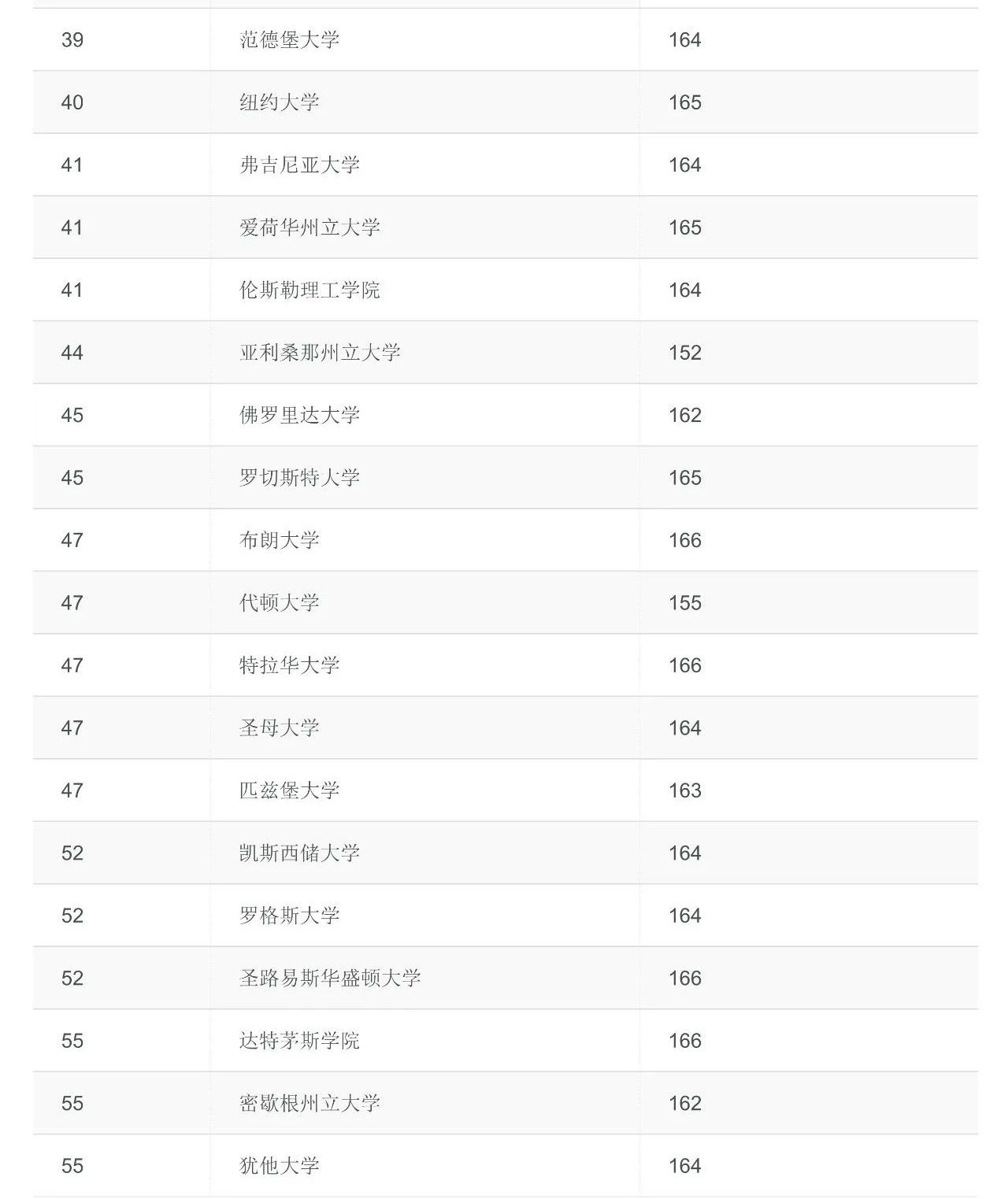 | | | |
|---|---|---|
| 39 | 范德堡大学 | 164 |
| 40 | 纽约大学 | 165 |
| 41 | 弗吉尼亚大学 | 164 |
| 41 | 爱荷华州立大学 | 165 |
| 41 | 伦斯勒理工学院 | 164 |
| 44 | 亚利桑那州立大学 | 152 |
| 45 | 佛罗里达大学 | 162 |
| 45 | 罗切斯特大学 | 165 |
| 47 | 布朗大学 | 166 |
| 47 | 代顿大学 | 155 |
| 47 | 特拉华大学 | 166 |
| 47 | 圣母大学 | 164 |
| 47 | 匹兹堡大学 | 163 |
| 52 | 凯斯西储大学 | 164 |
| 52 | 罗格斯大学 | 164 |
| 52 | 圣路易斯华盛顿大学 | 166 |
| 55 | 达特茅斯学院 | 166 |
| 55 | 密歇根州立大学 | 162 |
| 55 | 犹他大学 | 164 |